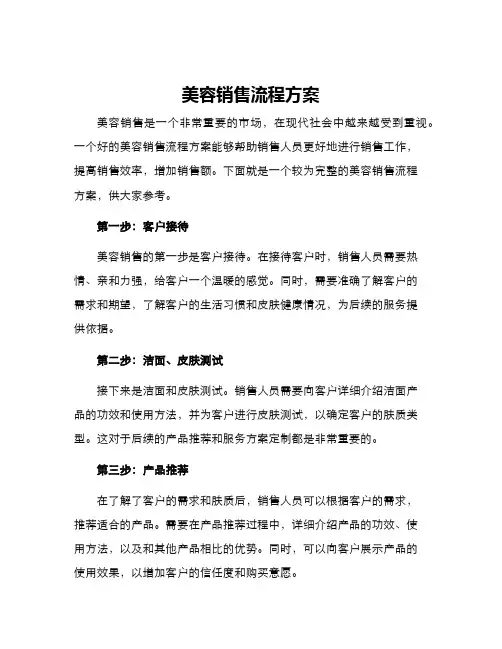 美容销售流程方案

美容销售是一个非常重要的市场，在现代社会中越来越受到重视。一个好的美容销售流程方案能够帮助销售人员更好地进行销售工作，提高销售效率，增加销售额。下面就是一个较为完整的美容销售流程方案，供大家参考。

第一步：客户接待

美容销售的第一步是客户接待。在接待客户时，销售人员需要热情、亲和力强，给客户一个温暖的感觉。同时，需要准确了解客户的需求和期望，了解客户的生活习惯和皮肤健康情况，为后续的服务提供依据。

第二步：洁面、皮肤测试

接下来是洁面和皮肤测试。销售人员需要向客户详细介绍洁面产品的功效和使用方法，并为客户进行皮肤测试，以确定客户的肤质类型。这对于后续的产品推荐和服务方案定制都是非常重要的。

第三步：产品推荐

在了解了客户的需求和肤质后，销售人员可以根据客户的需求，推荐适合的产品。需要在产品推荐过程中，详细介绍产品的功效、使用方法，以及和其他产品相比的优势。同时，可以向客户展示产品的使用效果，以增加客户的信任度和购买意愿。